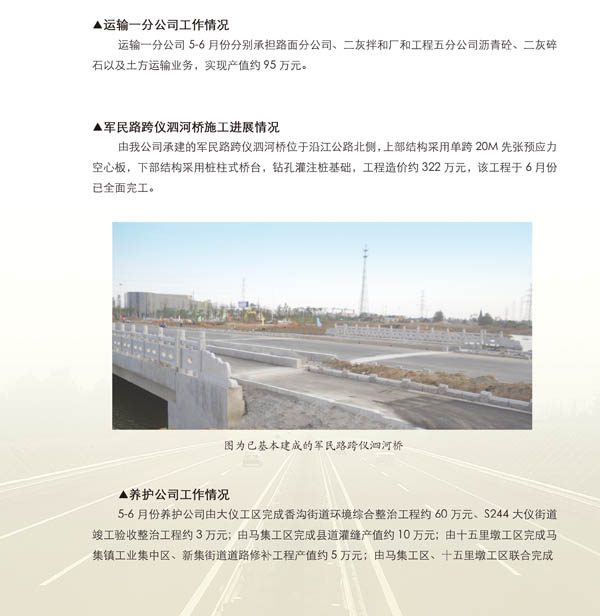 ▲运输一分公司工作情况

运输一分公司 5-6 月份分别承担路面分公司、二灰拌和厂和工程五分公司沥青砼、二灰碎石以及土方运输业务，实现产值约 95 万元。

▲军民路跨仪泗河桥施工进展情况

由我公司承建的军民路跨仪泗河桥位于沿江公路北侧，上部结构采用单跨 20M 先张预应力空心板，下部结构采用桩柱式桥台，钻孔灌注桩基础，工程造价约 322 万元，该工程于 6 月份已全面完工。

图为已基本建成的军民路跨仪泗河桥

▲养护公司工作情况

5-6 月份养护公司由大仪工区完成香沟街道环境综合整治工程约 60 万元、S244 大仪街道竣工验收整治工程约 3 万元；由马集工区完成县道灌缝产值约 10 万元；由十五里墩工区完成马集镇工业集中区、新集街道道路修补工程产值约 5 万元；由马集工区、十五里墩工区联合完成